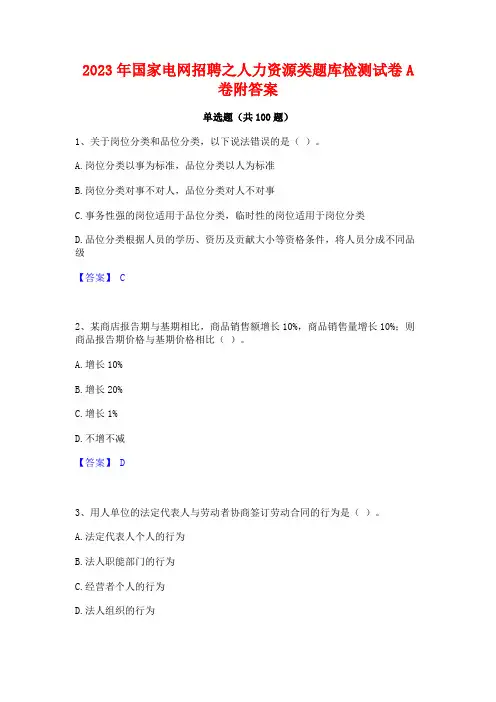 2023年国家电网招聘之人力资源类题库检测试卷A卷附答案

单选题（共100题）

1、关于岗位分类和品位分类，以下说法错误的是（ ）。

A.岗位分类以事为标准，品位分类以人为标准

B.岗位分类对事不对人，品位分类对人不对事

C.事务性强的岗位适用于品位分类，临时性的岗位适用于岗位分类

D.品位分类根据人员的学历、资历及贡献大小等资格条件，将人员分成不同品级

【答案】 C

2、某商店报告期与基期相比，商品销售额增长10%，商品销售量增长10%；则商品报告期价格与基期价格相比（ ）。

A.增长10%

B.增长20%

C.增长1%

D.不增不减

【答案】 D

3、用人单位的法定代表人与劳动者协商签订劳动合同的行为是（ ）。

A.法定代表人个人的行为

B.法人职能部门的行为

C.经营者个人的行为

D.法人组织的行为